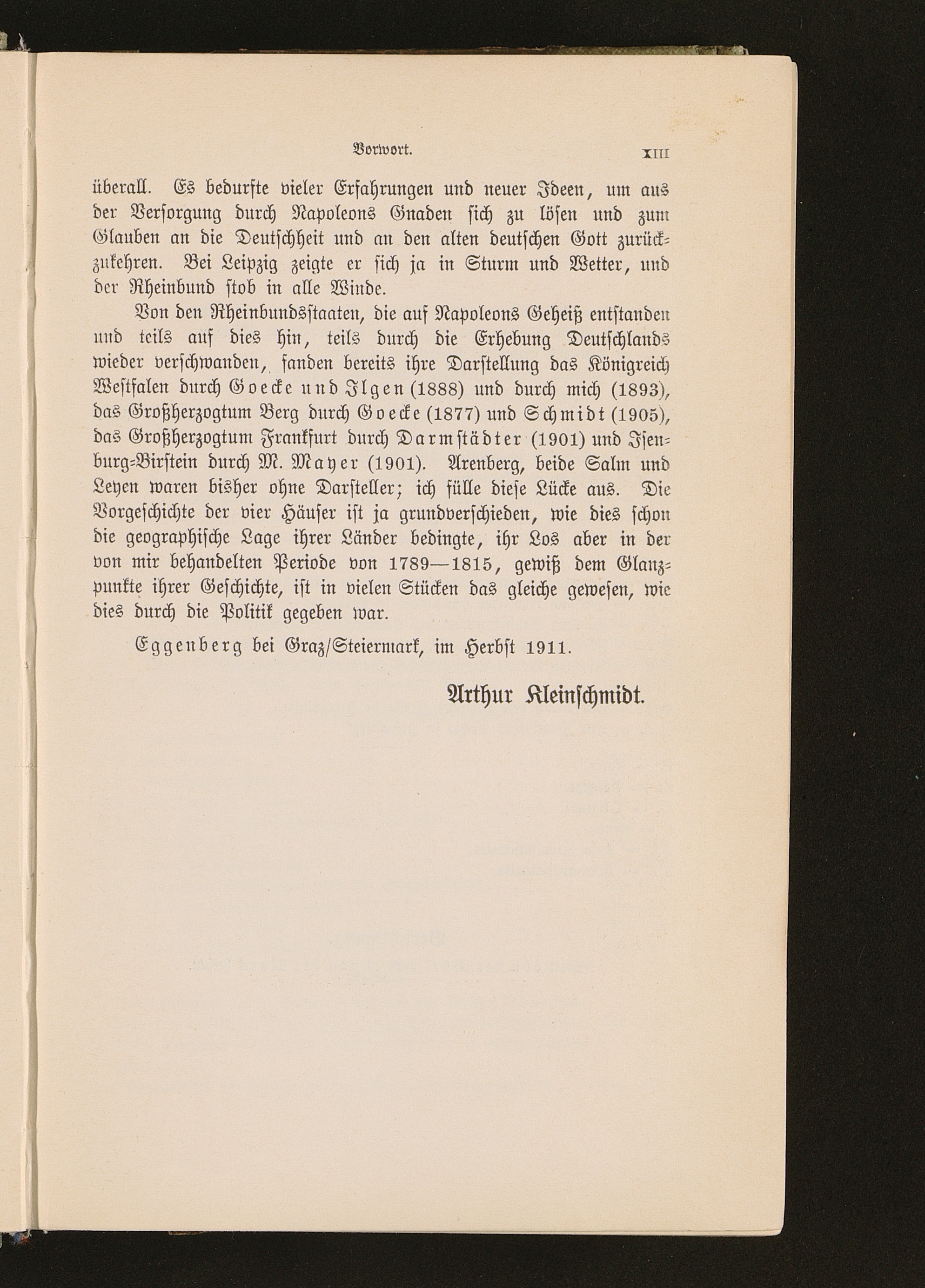 Vorwort. XIII

überall. Es bedurfte vieler Erfahrungen und neuer Ideen, um aus der Versorgung durch Napoleons Gnaden sich zu lösen und zum Glauben an die Deutschheit und an den alten deutschen Gott zurückzukehren. Bei Leipzig zeigte er sich ja in Sturm und Wetter, und der Rheinbund stob in alle Winde.

Von den Rheinbundsstaaten, die auf Napoleons Geheiß entstanden und teils auf dies hin, teils durch die Erhebung Deutschlands wieder verschwanden, fanden bereits ihre Darstellung das Königreich Westfalen durch Goecke und Ilgen (1888) und durch mich (1893), das Großherzogtum Berg durch Goecke (1877) und Schmidt (1905), das Großherzogtum Frankfurt durch Darmstädter (1901) und Isenburg-Birstein durch M. Mayer (1901). Arenberg, beide Salm und Leyen waren bisher ohne Darsteller; ich fülle diese Lücke aus. Die Vorgeschichte der vier Häuser ist ja grundverschieden, wie dies schon die geographische Lage ihrer Länder bedingte, ihr Los aber in der von mir behandelten Periode von 1789—1815, gewiß dem Glanzpunkte ihrer Geschichte, ist in vielen Stücken das gleiche gewesen, wie dies durch die Politik gegeben war.

Eggenberg bei Graz/Steiermark, im Herbst 1911.

Arthur Kleinschmidt.